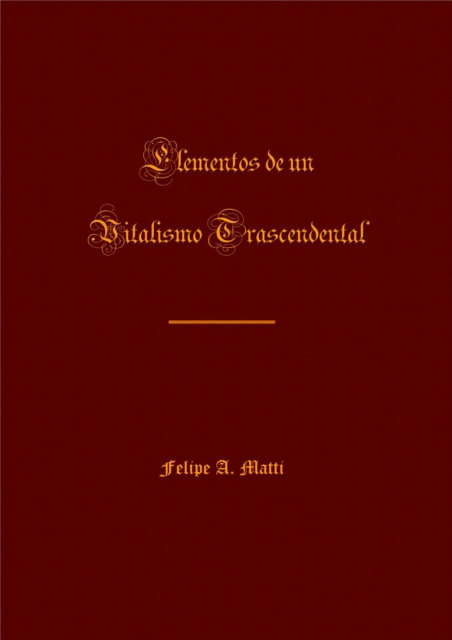 Elementos de un
Vitalismo Trascendental

Felipe A. Matti